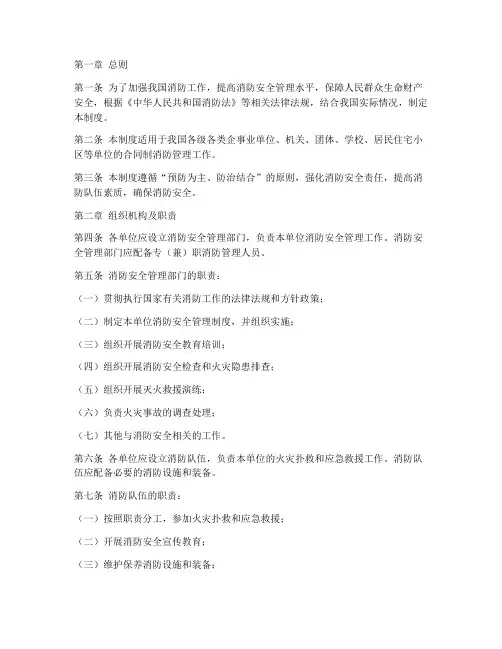 第一章 总则

第一条 为了加强我国消防工作，提高消防安全管理水平，保障人民群众生命财产安全，根据《中华人民共和国消防法》等相关法律法规，结合我国实际情况，制定本制度。

第二条 本制度适用于我国各级各类企事业单位、机关、团体、学校、居民住宅小区等单位的合同制消防管理工作。

第三条 本制度遵循“预防为主、防治结合”的原则，强化消防安全责任，提高消防队伍素质，确保消防安全。

第二章 组织机构及职责

第四条 各单位应设立消防安全管理部门，负责本单位消防安全管理工作。消防安全管理部门应配备专（兼）职消防管理人员。

第五条 消防安全管理部门的职责：

（一）贯彻执行国家有关消防工作的法律法规和方针政策；

（二）制定本单位消防安全管理制度，并组织实施；

（三）组织开展消防安全教育培训；

（四）组织开展消防安全检查和火灾隐患排查；

（五）组织开展灭火救援演练；

（六）负责火灾事故的调查处理；

（七）其他与消防安全相关的工作。

第六条 各单位应设立消防队伍，负责本单位的火灾扑救和应急救援工作。消防队伍应配备必要的消防设施和装备。

第七条 消防队伍的职责：

（一）按照职责分工，参加火灾扑救和应急救援；

（二）开展消防安全宣传教育；

（三）维护保养消防设施和装备；